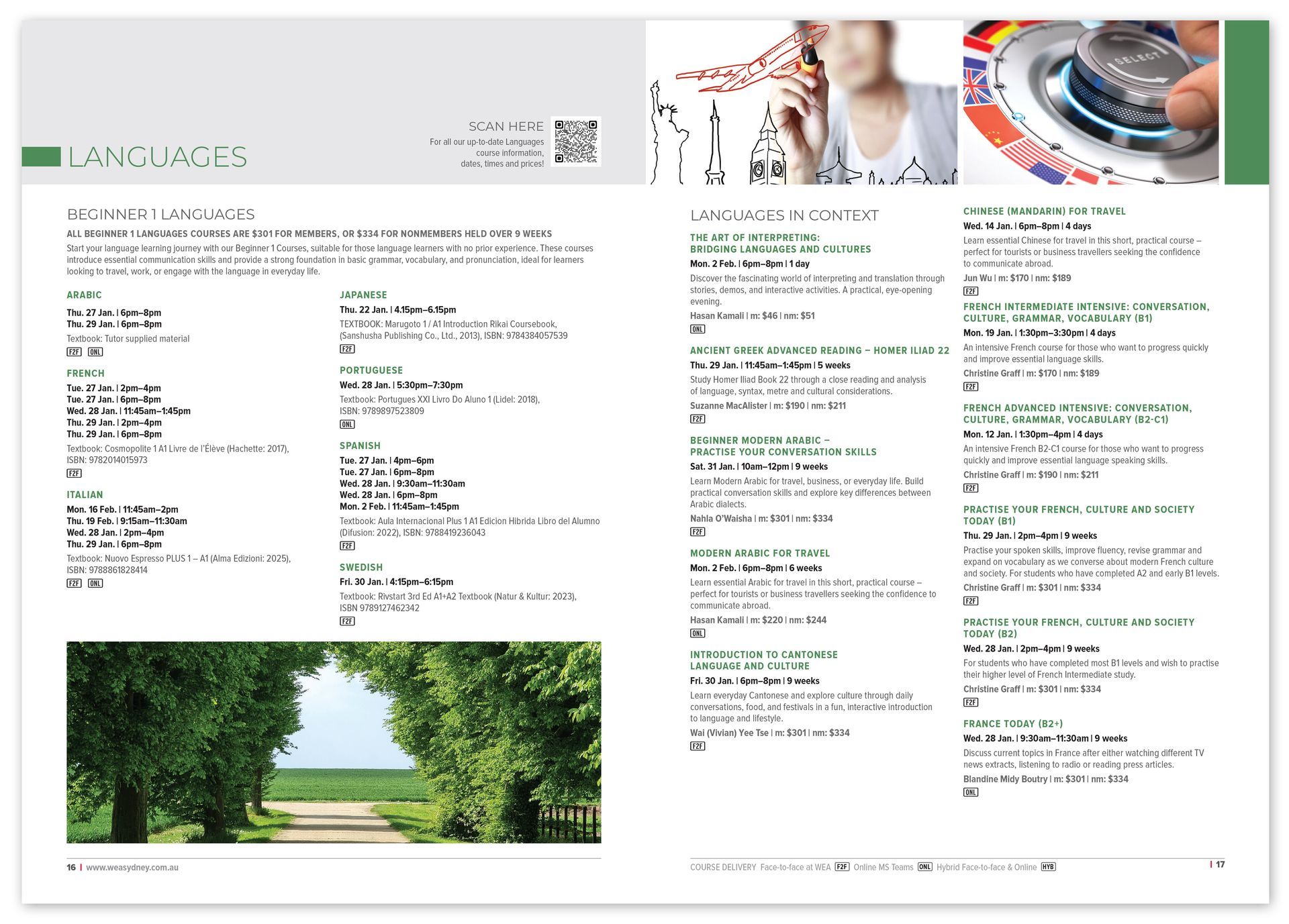 LANGUAGES

SCAN HERE
For all our up-to-date Languages course information, dates, times and prices!

SELECT

BEGINNER 1 LANGUAGES

ALL BEGINNER 1 LANGUAGES COURSES ARE $301 FOR MEMBERS, OR $334 FOR NONMEMBERS HELD OVER 9 WEEKS
Start your language learning journey with our Beginner 1 Courses, suitable for those language learners with no prior experience. These courses introduce essential communication skills and provide a strong foundation in basic grammar, vocabulary, and pronunciation, ideal for learners looking to travel, work, or engage with the language in everyday life.

ARABIC
Thu. 27 Jan. | 6pm–8pm
Thu. 29 Jan. | 6pm–8pm
Textbook: Tutor supplied material
F2F ONL

FRENCH
Tue. 27 Jan. | 2pm–4pm
Tue. 27 Jan. | 6pm–8pm
Wed. 28 Jan. | 11:45am–1:45pm
Thu. 29 Jan. | 2pm–4pm
Thu. 29 Jan. | 6pm–8pm
Textbook: Cosmopolite 1 A1 Livre de l'Élève (Hachette: 2017), ISBN: 9782014015973
F2F

ITALIAN
Mon. 16 Feb. | 11:45am–2pm
Thu. 19 Feb. | 9:15am–11:30am
Wed. 28 Jan. | 2pm–4pm
Thu. 29 Jan. | 6pm–8pm
Textbook: Nuovo Espresso PLUS 1 – A1 (Alma Edizioni: 2025), ISBN: 9788861828414
F2F ONL

JAPANESE
Thu. 22 Jan. | 4.15pm–6.15pm
TEXTBOOK: Marugoto 1 / A1 Introduction Rikai Coursebook, (Sanshusha Publishing Co., Ltd., 2013), ISBN: 9784384057539
F2F

PORTUGUESE
Wed. 28 Jan. | 5:30pm–7:30pm
Textbook: Portugues XXI Livro Do Aluno 1 (Lidel: 2018), ISBN: 9789897523809
ONL

SPANISH
Tue. 27 Jan. | 4pm–6pm
Tue. 27 Jan. | 6pm–8pm
Wed. 28 Jan. | 9:30am–11:30am
Wed. 28 Jan. | 6pm–8pm
Mon. 2 Feb. | 11:45am–1:45pm
Textbook: Aula Internacional Plus 1 A1 Edicion Hibrida Libro del Alumno (Difusion: 2022), ISBN: 9788419236043
F2F

SWEDISH
Fri. 30 Jan. | 4:15pm–6:15pm
Textbook: Rivstart 3rd Ed A1+A2 Textbook (Natur & Kultur: 2023), ISBN 9789127462342
F2F

16 | www.weasydney.com.au

LANGUAGES IN CONTEXT

THE ART OF INTERPRETING: BRIDGING LANGUAGES AND CULTURES
Mon. 2 Feb. | 6pm–8pm | 1 day
Discover the fascinating world of interpreting and translation through stories, demos, and interactive activities. A practical, eye-opening evening.
Hasan Kamali | m: $46 | nm: $51
ONL

ANCIENT GREEK ADVANCED READING – HOMER ILIAD 22
Thu. 29 Jan. | 11:45am–1:45pm | 5 weeks
Study Homer Iliad Book 22 through a close reading and analysis of language, syntax, metre and cultural considerations.
Suzanne MacAlister | m: $190 | nm: $211
F2F

BEGINNER MODERN ARABIC – PRACTISE YOUR CONVERSATION SKILLS
Sat. 31 Jan. | 10am–12pm | 9 weeks
Learn Modern Arabic for travel, business, or everyday life. Build practical conversation skills and explore key differences between Arabic dialects.
Nahla O'Waisha | m: $301 | nm: $334
F2F

MODERN ARABIC FOR TRAVEL
Mon. 2 Feb. | 6pm–8pm | 6 weeks
Learn essential Arabic for travel in this short, practical course – perfect for tourists or business travellers seeking the confidence to communicate abroad.
Hasan Kamali | m: $220 | nm: $244
ONL

INTRODUCTION TO CANTONESE LANGUAGE AND CULTURE
Fri. 30 Jan. | 6pm–8pm | 9 weeks
Learn everyday Cantonese and explore culture through daily conversations, food, and festivals in a fun, interactive introduction to language and lifestyle.
Wai (Vivian) Yee Tse | m: $301 | nm: $334
F2F

CHINESE (MANDARIN) FOR TRAVEL
Wed. 14 Jan. | 6pm–8pm | 4 days
Learn essential Chinese for travel in this short, practical course – perfect for tourists or business travellers seeking the confidence to communicate abroad.
Jun Wu | m: $170 | nm: $189
F2F

FRENCH INTERMEDIATE INTENSIVE: CONVERSATION, CULTURE, GRAMMAR, VOCABULARY (B1)
Mon. 19 Jan. | 1:30pm–3:30pm | 4 days
An intensive French course for those who want to progress quickly and improve essential language skills.
Christine Graff | m: $170 | nm: $189
F2F

FRENCH ADVANCED INTENSIVE: CONVERSATION, CULTURE, GRAMMAR, VOCABULARY (B2-C1)
Mon. 12 Jan. | 1:30pm–4pm | 4 days
An intensive French B2-C1 course for those who want to progress quickly and improve essential language speaking skills.
Christine Graff | m: $190 | nm: $211
F2F

PRACTISE YOUR FRENCH, CULTURE AND SOCIETY TODAY (B1)
Thu. 29 Jan. | 2pm–4pm | 9 weeks
Practise your spoken skills, improve fluency, revise grammar and expand on vocabulary as we converse about modern French culture and society. For students who have completed A2 and early B1 levels.
Christine Graff | m: $301 | nm: $334
F2F

PRACTISE YOUR FRENCH, CULTURE AND SOCIETY TODAY (B2)
Wed. 28 Jan. | 2pm–4pm | 9 weeks
For students who have completed most B1 levels and wish to practise their higher level of French Intermediate study.
Christine Graff | m: $301 | nm: $334
F2F

FRANCE TODAY (B2+)
Wed. 28 Jan. | 9:30am–11:30am | 9 weeks
Discuss current topics in France after either watching different TV news extracts, listening to radio or reading press articles.
Blandine Midy Boutry | m: $301 | nm: $334
ONL

COURSE DELIVERY Face-to-face at WEA F2F Online MS Teams ONL Hybrid Face-to-face & Online HYB

| 17